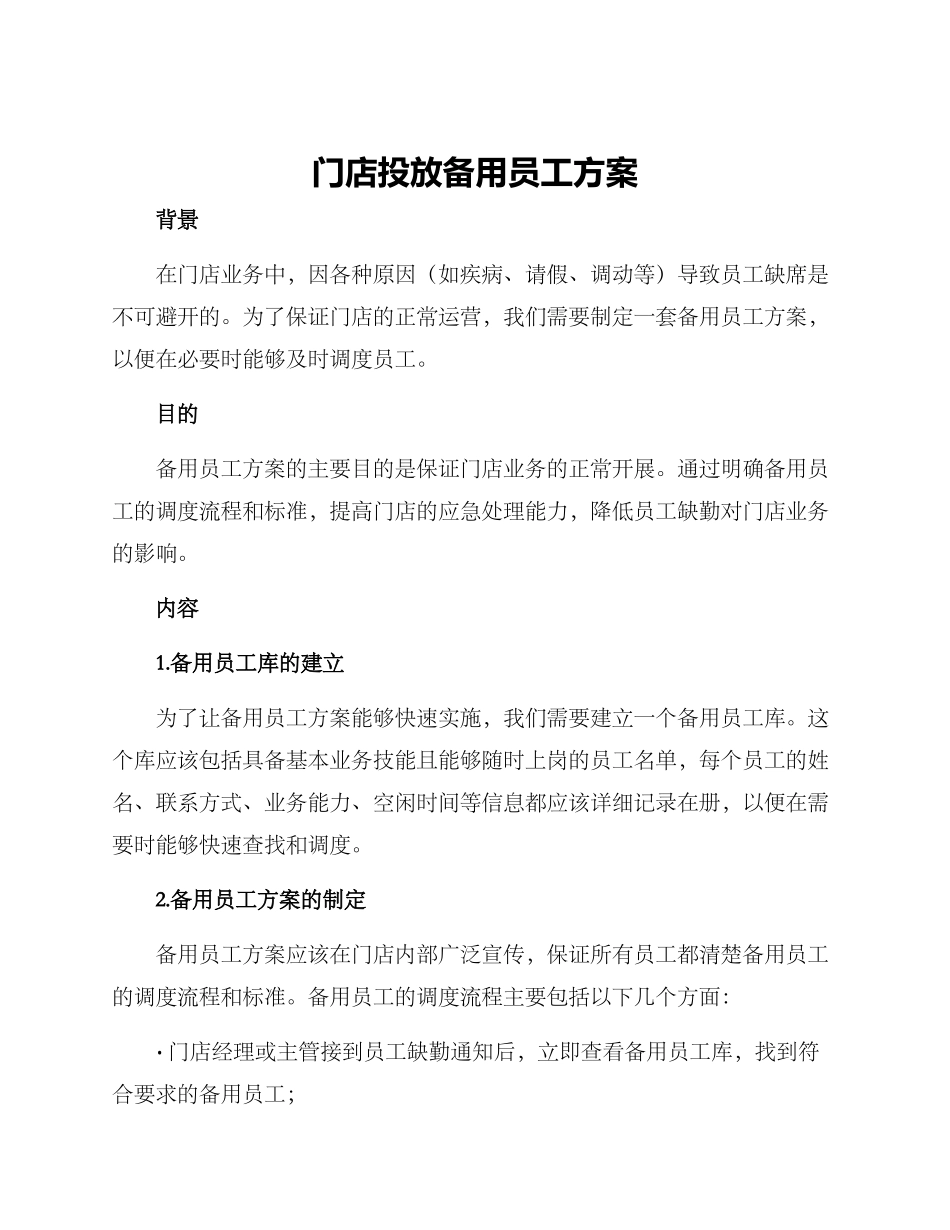 门店投放备用员工方案

背景

在门店业务中，因各种原因（如疾病、请假、调动等）导致员工缺席是不可避开的。为了保证门店的正常运营，我们需要制定一套备用员工方案，以便在必要时能够及时调度员工。

目的

备用员工方案的主要目的是保证门店业务的正常开展。通过明确备用员工的调度流程和标准，提高门店的应急处理能力，降低员工缺勤对门店业务的影响。

内容

1.备用员工库的建立

为了让备用员工方案能够快速实施，我们需要建立一个备用员工库。这个库应该包括具备基本业务技能且能够随时上岗的员工名单，每个员工的姓名、联系方式、业务能力、空闲时间等信息都应该详细记录在册，以便在需要时能够快速查找和调度。

2.备用员工方案的制定

备用员工方案应该在门店内部广泛宣传，保证所有员工都清楚备用员工的调度流程和标准。备用员工的调度流程主要包括以下几个方面：

• 门店经理或主管接到员工缺勤通知后，立即查看备用员工库，找到符合要求的备用员工；